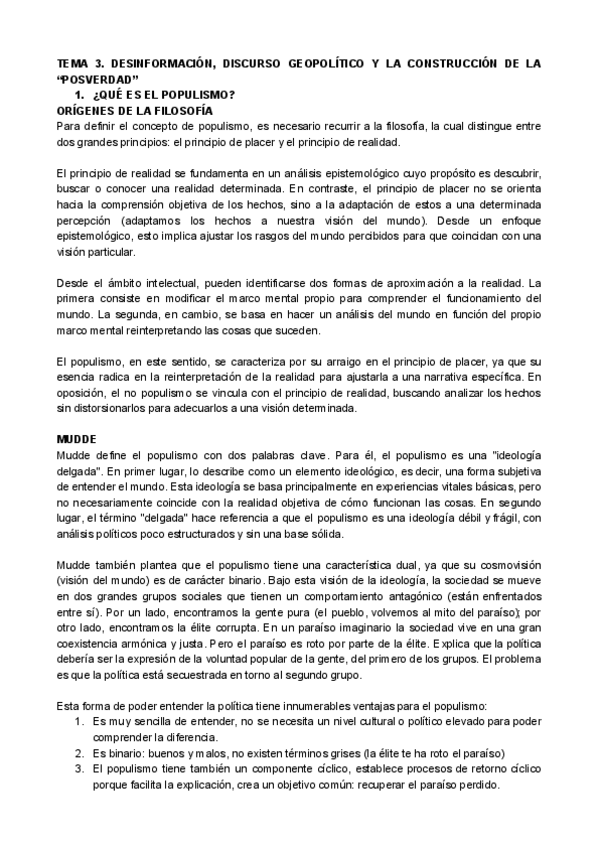 TEMA 3. DESINFORMACIÓN, DISCURSO GEOPOLÍTICO Y LA CONSTRUCCIÓN DE LA "POSVERDAD"

1. ¿QUÉ ES EL POPULISMO?

ORÍGENES DE LA FILOSOFÍA

Para definir el concepto de populismo, es necesario recurrir a la filosofía, la cual distingue entre dos grandes principios: el principio de placer y el principio de realidad.

El principio de realidad se fundamenta en un análisis epistemológico cuyo propósito es descubrir, buscar o conocer una realidad determinada. En contraste, el principio de placer no se orienta hacia la comprensión objetiva de los hechos, sino a la adaptación de estos a una determinada percepción (adaptamos los hechos a nuestra visión del mundo). Desde un enfoque epistemológico, esto implica ajustar los rasgos del mundo percibidos para que coincidan con una visión particular.

Desde el ámbito intelectual, pueden identificarse dos formas de aproximación a la realidad. La primera consiste en modificar el marco mental propio para comprender el funcionamiento del mundo. La segunda, en cambio, se basa en hacer un análisis del mundo en función del propio marco mental reinterpretando las cosas que suceden.

El populismo, en este sentido, se caracteriza por su arraigo en el principio de placer, ya que su esencia radica en la reinterpretación de la realidad para ajustarla a una narrativa específica. En oposición, el no populismo se vincula con el principio de realidad, buscando analizar los hechos sin distorsionarlos para adecuarlos a una visión determinada.

MUDDE

Mudde define el populismo con dos palabras clave. Para él, el populismo es una "ideología delgada". En primer lugar, lo describe como un elemento ideológico, es decir, una forma subjetiva de entender el mundo. Esta ideología se basa principalmente en experiencias vitales básicas, pero no necesariamente coincide con la realidad objetiva de cómo funcionan las cosas. En segundo lugar, el término "delgada" hace referencia a que el populismo es una ideología débil y frágil, con análisis políticos poco estructurados y sin una base sólida.

Mudde también plantea que el populismo tiene una característica dual, ya que su cosmovisión (visión del mundo) es de carácter binario. Bajo esta visión de la ideología, la sociedad se mueve en dos grandes grupos sociales que tienen un comportamiento antagónico (están enfrentados entre sí). Por un lado, encontramos la gente pura (el pueblo, volvemos al mito del paraíso); por otro lado, encontramos la élite corrupta. En un paraíso imaginario la sociedad vive en una gran coexistencia armónica y justa. Pero el paraíso es roto por parte de la élite. Explica que la política debería ser la expresión de la voluntad popular de la gente, del primero de los grupos. El problema es que la política está secuestrada en torno al segundo grupo.

Esta forma de poder entender la política tiene innumerables ventajas para el populismo:

1. Es muy sencilla de entender, no se necesita un nivel cultural o político elevado para poder comprender la diferencia.
2. Es binario: buenos y malos, no existen términos grises (la élite te ha roto el paraíso)
3. El populismo tiene también un componente cíclico, establece procesos de retorno cíclico porque facilita la explicación, crea un objetivo común: recuperar el paraíso perdido.